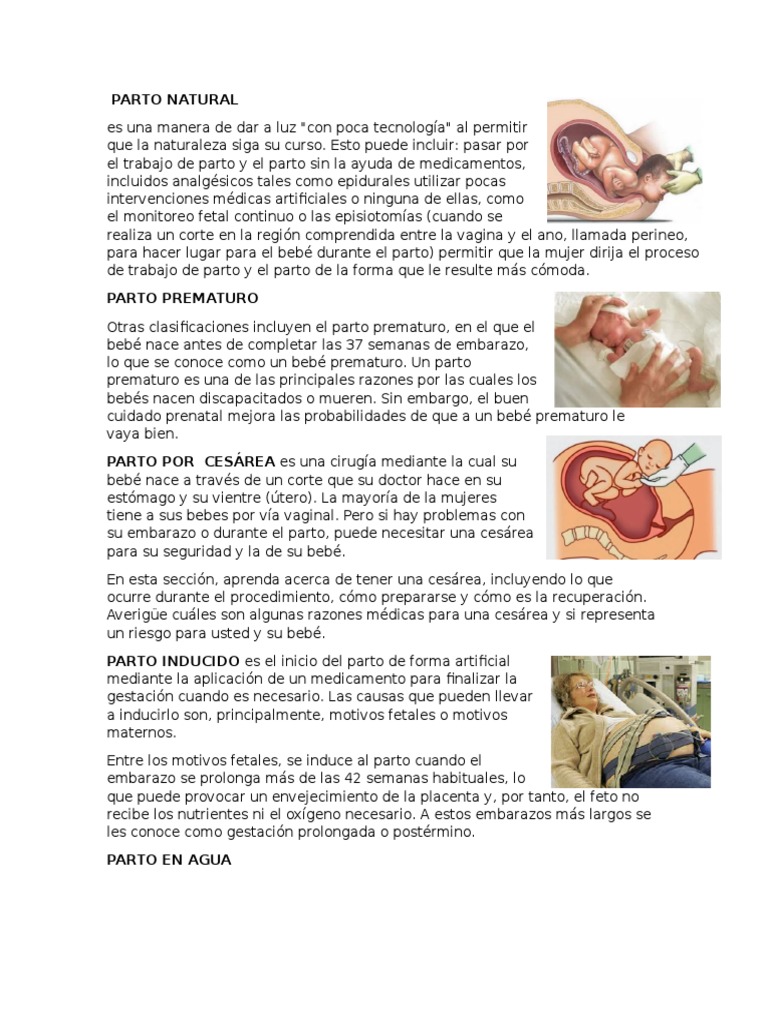 PARTO NATURAL

es una manera de dar a luz "con poca tecnología" al permitir que la naturaleza siga su curso. Esto puede incluir: pasar por el trabajo de parto y el parto sin la ayuda de medicamentos, incluidos analgésicos tales como epidurales utilizar pocas intervenciones médicas artificiales o ninguna de ellas, como el monitoreo fetal continuo o las episiotomías (cuando se realiza un corte en la región comprendida entre la vagina y el ano, llamada perineo, para hacer lugar para el bebé durante el parto) permitir que la mujer dirija el proceso de trabajo de parto y el parto de la forma que le resulte más cómoda.

PARTO PREMATURO

Otras clasificaciones incluyen el parto prematuro, en el que el bebé nace antes de completar las 37 semanas de embarazo, lo que se conoce como un bebé prematuro. Un parto prematuro es una de las principales razones por las cuales los bebés nacen discapacitados o mueren. Sin embargo, el buen cuidado prenatal mejora las probabilidades de que a un bebé prematuro le vaya bien.

PARTO POR CESÁREA es una cirugía mediante la cual su bebé nace a través de un corte que su doctor hace en su estómago y su vientre (útero). La mayoría de la mujeres tiene a sus bebes por vía vaginal. Pero si hay problemas con su embarazo o durante el parto, puede necesitar una cesárea para su seguridad y la de su bebé.

En esta sección, aprenda acerca de tener una cesárea, incluyendo lo que ocurre durante el procedimiento, cómo prepararse y cómo es la recuperación. Averigüe cuáles son algunas razones médicas para una cesárea y si representa un riesgo para usted y su bebé.

PARTO INDUCIDO es el inicio del parto de forma artificial mediante la aplicación de un medicamento para finalizar la gestación cuando es necesario. Las causas que pueden llevar a inducirlo son, principalmente, motivos fetales o motivos maternos.

Entre los motivos fetales, se induce al parto cuando el embarazo se prolonga más de las 42 semanas habituales, lo que puede provocar un envejecimiento de la placenta y, por tanto, el feto no recibe los nutrientes ni el oxígeno necesario. A estos embarazos más largos se les conoce como gestación prolongada o postérmino.

PARTO EN AGUA